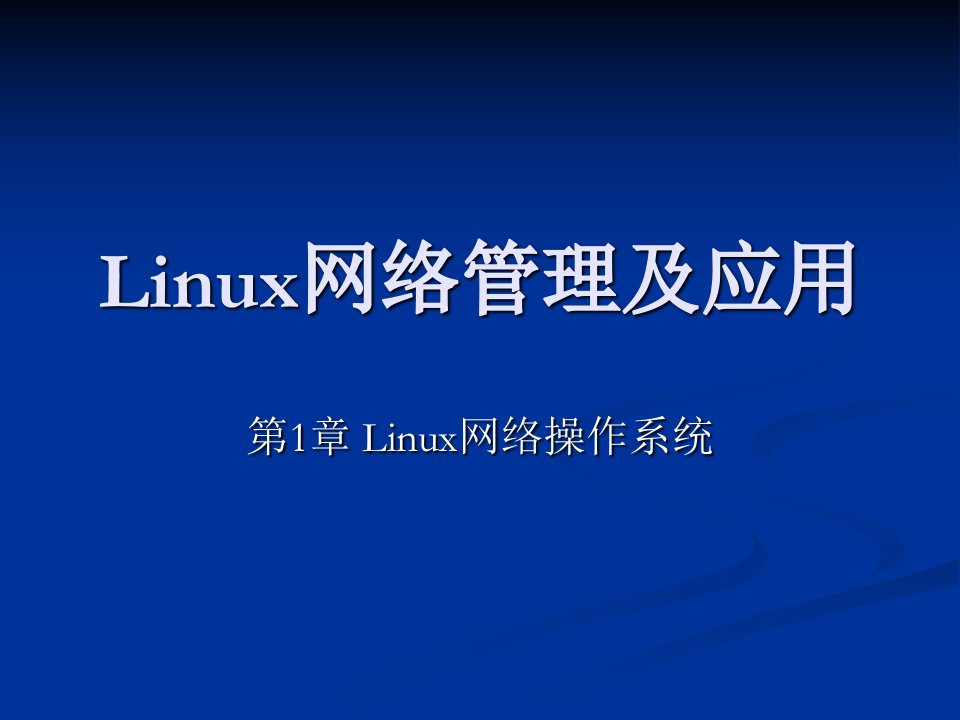 Linux网络管理及应用

第1章 Linux网络操作系统